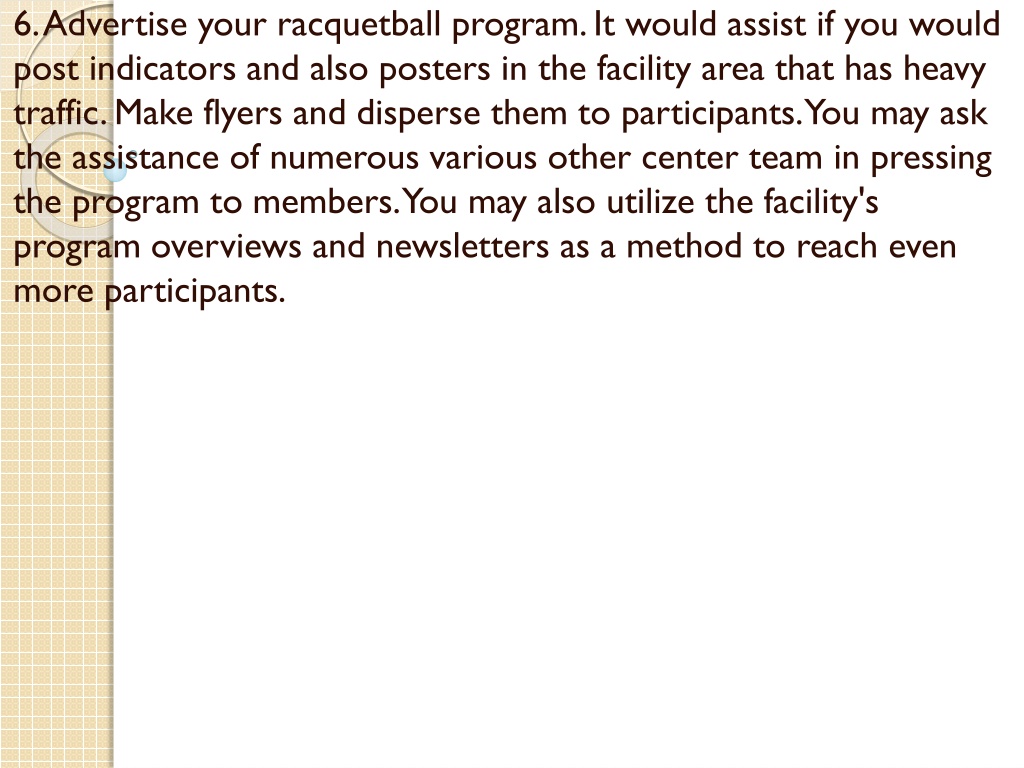 6. Advertise your racquetball program. It would assist if you would post indicators and also posters in the facility area that has heavy traffic. Make flyers and disperse them to participants. You may ask the assistance of numerous various other center team in pressing the program to members. You may also utilize the facility's program overviews and newsletters as a method to reach even more participants.